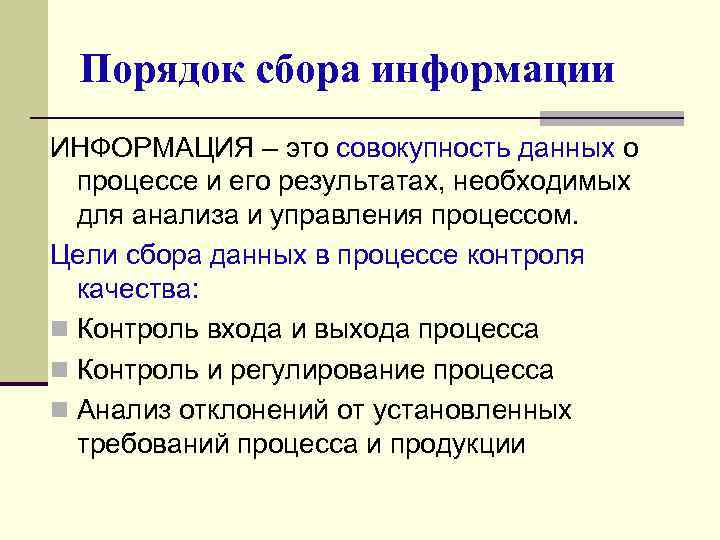 Порядок сбора информации

ИНФОРМАЦИЯ – это совокупность данных о процессе и его результатах, необходимых для анализа и управления процессом.

Цели сбора данных в процессе контроля качества:

• Контроль входа и выхода процесса
• Контроль и регулирование процесса
• Анализ отклонений от установленных требований процесса и продукции